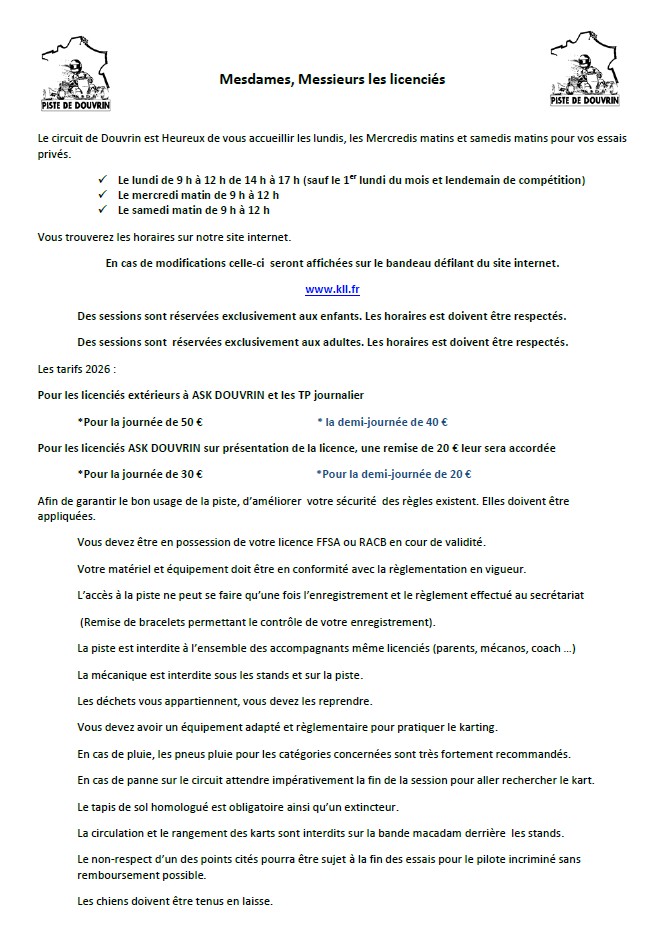 PISTE DE DOUVRIN

Mesdames, Messieurs les licenciés

PISTE DE DOUVRIN

Le circuit de Douvrin est Heureux de vous accueillir les lundis, les Mercredis matins et samedis matins pour vos essais privés.

✓ Le lundi de 9 h à 12 h de 14 h à 17 h (sauf le 1$^{er}$ lundi du mois et lendemain de compétition)
✓ Le mercredi matin de 9 h à 12 h
✓ Le samedi matin de 9 h à 12 h

Vous trouverez les horaires sur notre site internet.

En cas de modifications celle-ci seront affichées sur le bandeau défilant du site internet.

www.kll.fr

Des sessions sont réservées exclusivement aux enfants. Les horaires est doivent être respectés.

Des sessions sont réservées exclusivement aux adultes. Les horaires est doivent être respectés.

Les tarifs 2026 :

Pour les licenciés extérieurs à ASK DOUVRIN et les TP journalier

*Pour la journée de 50 €

* la demi-journée de 40 €

Pour les licenciés ASK DOUVRIN sur présentation de la licence, une remise de 20 € leur sera accordée

*Pour la journée de 30 €

*Pour la demi-journée de 20 €

Afin de garantir le bon usage de la piste, d'améliorer votre sécurité des règles existent. Elles doivent être appliquées.

Vous devez être en possession de votre licence FFSA ou RACB en cour de validité.

Votre matériel et équipement doit être en conformité avec la règlementation en vigueur.

L'accès à la piste ne peut se faire qu'une fois l'enregistrement et le règlement effectué au secrétariat

(Remise de bracelets permettant le contrôle de votre enregistrement).

La piste est interdite à l'ensemble des accompagnants même licenciés (parents, mécanos, coach ...)

La mécanique est interdite sous les stands et sur la piste.

Les déchets vous appartiennent, vous devez les reprendre.

Vous devez avoir un équipement adapté et règlementaire pour pratiquer le karting.

En cas de pluie, les pneus pluie pour les catégories concernées sont très fortement recommandés.

En cas de panne sur le circuit attendre impérativement la fin de la session pour aller rechercher le kart.

Le tapis de sol homologué est obligatoire ainsi qu'un extincteur.

La circulation et le rangement des karts sont interdits sur la bande macadam derrière les stands.

Le non-respect d'un des points cités pourra être sujet à la fin des essais pour le pilote incriminé sans remboursement possible.

Les chiens doivent être tenus en laisse.